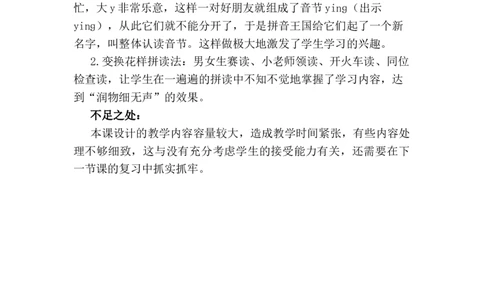 忙，大 y 非常乐意，这样一对好朋友就组成了音节 ying（出示 ying），从此它们就不能分开了，于是拼音王国给它们起了一个新名字，叫整体认读音节。这样做极大地激发了学生学习的兴趣。

2.变换花样拼读法：男女生赛读、小老师领读、开火车读、同位检查读，让学生在一遍遍的拼读中不知不觉地掌握了学习内容，达到“润物细无声”的效果。

不足之处：

本课设计的教学内容容量较大，造成教学时间紧张，有些内容处理不够细致，这与没有充分考虑学生的接受能力有关，还需要在下一节课的复习中抓实抓牢。